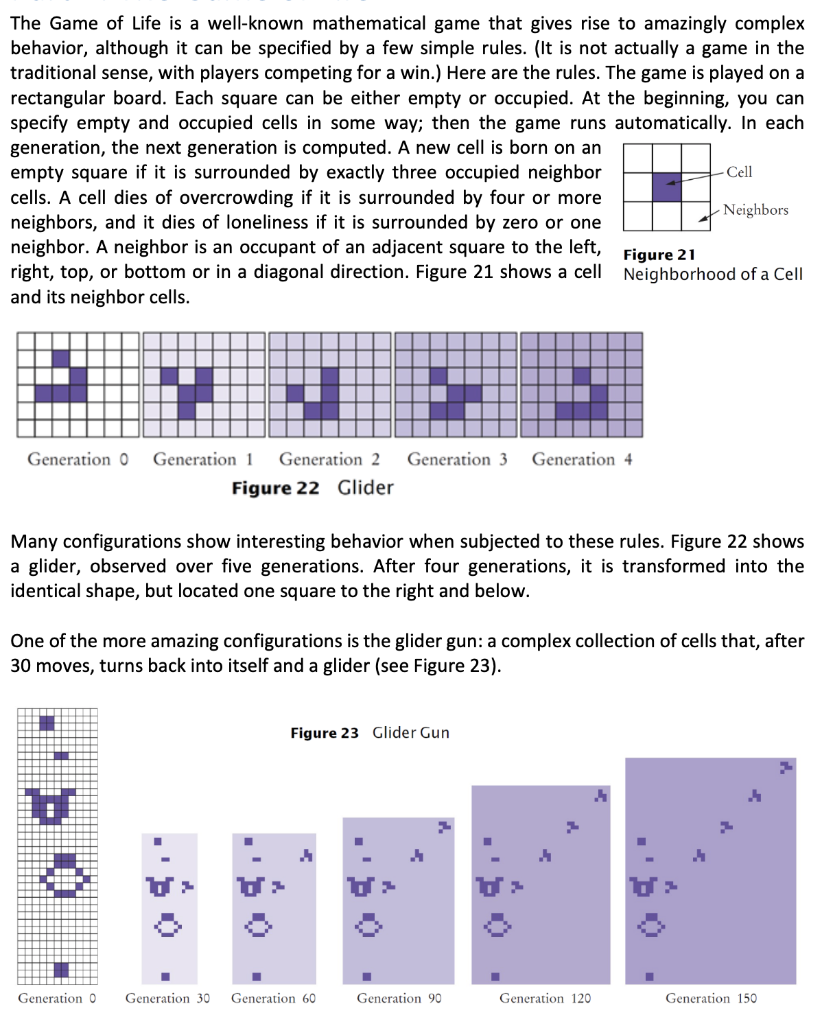 The Game of Life is a well-known mathematical game that gives rise to amazingly complex behavior, although it can be specified by a few simple rules. (It is not actually a game in the traditional sense, with players competing for a win.) Here are the rules. The game is played on a rectangular board. Each square can be either empty or occupied. At the beginning, you can specify empty and occupied cells in some way; then the game runs automatically. In each generation, the next generation is computed. A new cell is born on an empty square if it is surrounded by exactly three occupied neighbor cells. A cell dies of overcrowding if it is surrounded by four or more neighbors, and it dies of loneliness if it is surrounded by zero or one neighbor. A neighbor is an occupant of an adjacent square to the left, right, top, or bottom or in a diagonal direction. Figure 21 shows a cell and its neighbor cells.

Cell
Neighbors
Figure 21 Neighborhood of a Cell

Generation 0 Generation 1 Generation 2 Generation 3 Generation 4
Figure 22 Glider

Many configurations show interesting behavior when subjected to these rules. Figure 22 shows a glider, observed over five generations. After four generations, it is transformed into the identical shape, but located one square to the right and below.

One of the more amazing configurations is the glider gun: a complex collection of cells that, after 30 moves, turns back into itself and a glider (see Figure 23).

Figure 23 Glider Gun

Generation 0 Generation 30 Generation 60 Generation 90 Generation 120 Generation 150